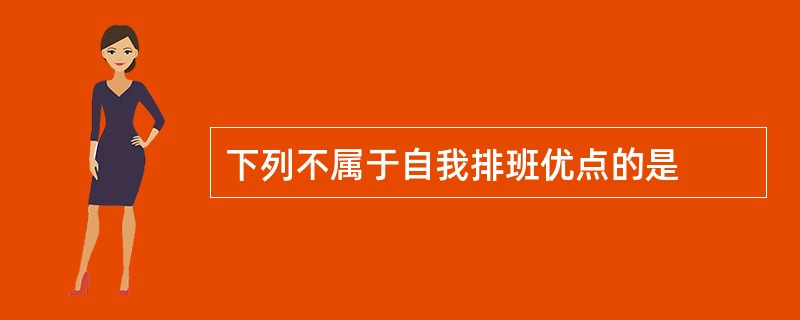 下列不属于自我排班优点的是